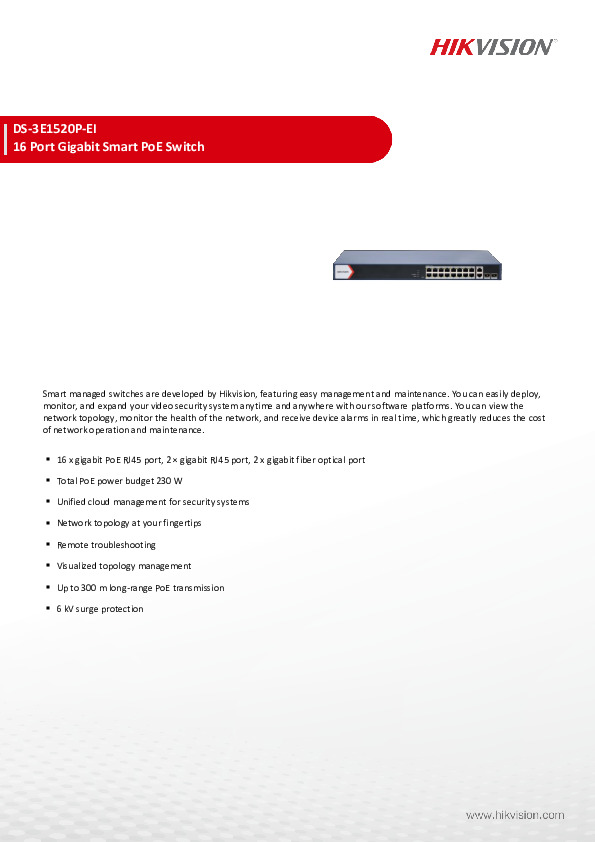 HIKVISION

DS-3E1520P-EI
16 Port Gigabit Smart PoE Switch

Smart managed switches are developed by Hikvision, featuring easy management and maintenance. You can easily deploy, monitor, and expand your video security system anytime and anywhere with our software platforms. You can view the network topology, monitor the health of the network, and receive device alarms in real time, which greatly reduces the cost of network operation and maintenance.

• 16 x gigabit PoE RJ45 port, 2 × gigabit RJ45 port, 2 x gigabit fiber optical port
• Total PoE power budget 230 W
• Unified cloud management for security systems
• Network topology at your fingertips
• Remote troubleshooting
• Visualized topology management
• Up to 300 m long-range PoE transmission
• 6 kV surge protection

www.hikvision.com